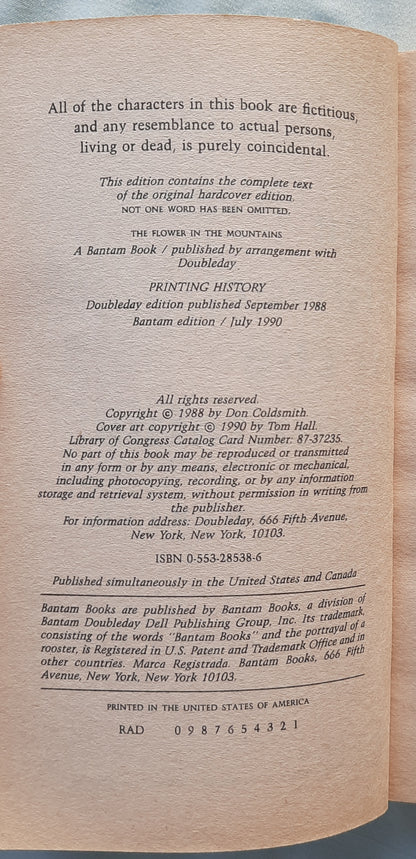 All of the characters in this book are fictitious, and any resemblance to actual persons, living or dead, is purely coincidental.

This edition contains the complete text of the original hardcover edition.
NOT ONE WORD HAS BEEN OMITTED.

THE FLOWER IN THE MOUNTAINS
A Bantam Book / published by arrangement with Doubleday

PRINTING HISTORY
Doubleday edition published September 1988
Bantam edition / July 1990

All rights reserved.
Copyright © 1988 by Don Coldsmith.
Cover art copyright © 1990 by Tom Hall.
Library of Congress Catalog Card Number: 87-37235.
No part of this book may be reproduced or transmitted in any form or by any means, electronic or mechanical, including photocopying, recording, or by any information storage and retrieval system, without permission in writing from the publisher.
For information address: Doubleday, 666 Fifth Avenue, New York, New York, 10103.

ISBN 0-553-28538-6

Published simultaneously in the United States and Canada

Bantam Books are published by Bantam Books, a division of Bantam Doubleday Dell Publishing Group, Inc. Its trademark, consisting of the words "Bantam Books" and the portrayal of a rooster, is Registered in U.S. Patent and Trademark Office and in other countries. Marca Registrada. Bantam Books, 666 Fifth Avenue, New York, New York 10103.

PRINTED IN THE UNITED STATES OF AMERICA

RAD 0 9 8 7 6 5 4 3 2 1